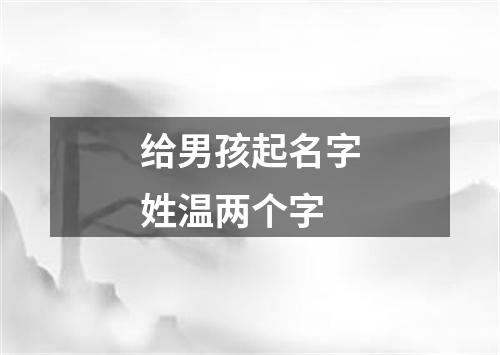 给男孩起名字
姓温两个字